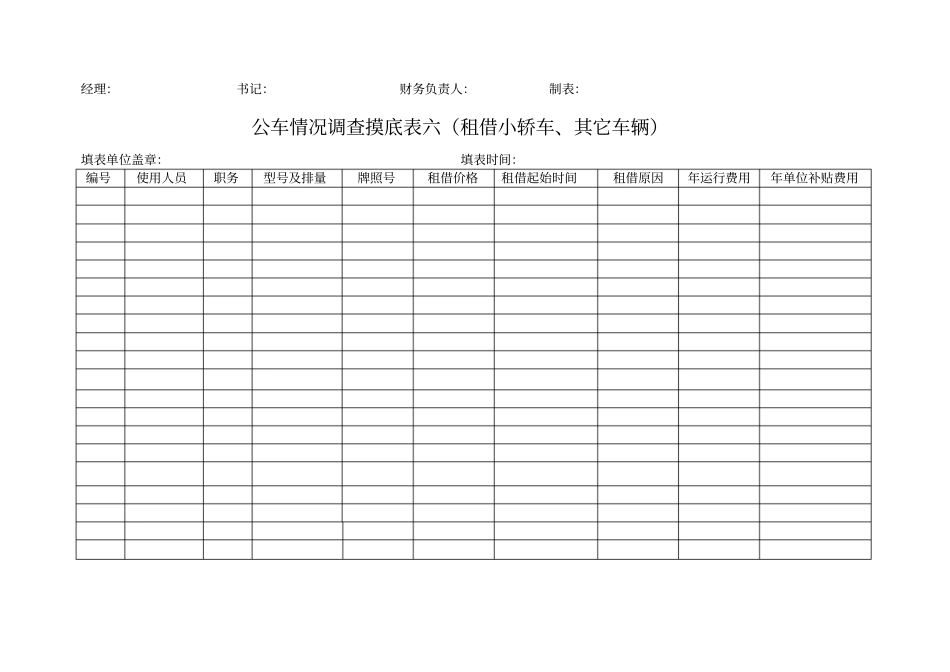 经理:　　　　书记:　　　　财务负责人:　　　　制表:

公车情况调查摸底表六（租借小轿车、其它车辆）

填表单位盖章:　　　　填表时间:

| 编号 | 使用人员 | 职务 | 型号及排量 | 牌照号 | 租借价格 | 租借起始时间 | 租借原因 | 年运行费用 | 年单位补贴费用 |
|---|---|---|---|---|---|---|---|---|---|
| | | | | | | | | | |
| | | | | | | | | | |
| | | | | | | | | | |
| | | | | | | | | | |
| | | | | | | | | | |
| | | | | | | | | | |
| | | | | | | | | | |
| | | | | | | | | | |
| | | | | | | | | | |
| | | | | | | | | | |
| | | | | | | | | | |
| | | | | | | | | | |
| | | | | | | | | | |
| | | | | | | | | | |
| | | | | | | | | | |
| | | | | | | | | | |
| | | | | | | | | | |
| | | | | | | | | | |
| | | | | | | | | | |
| | | | | | | | | | |